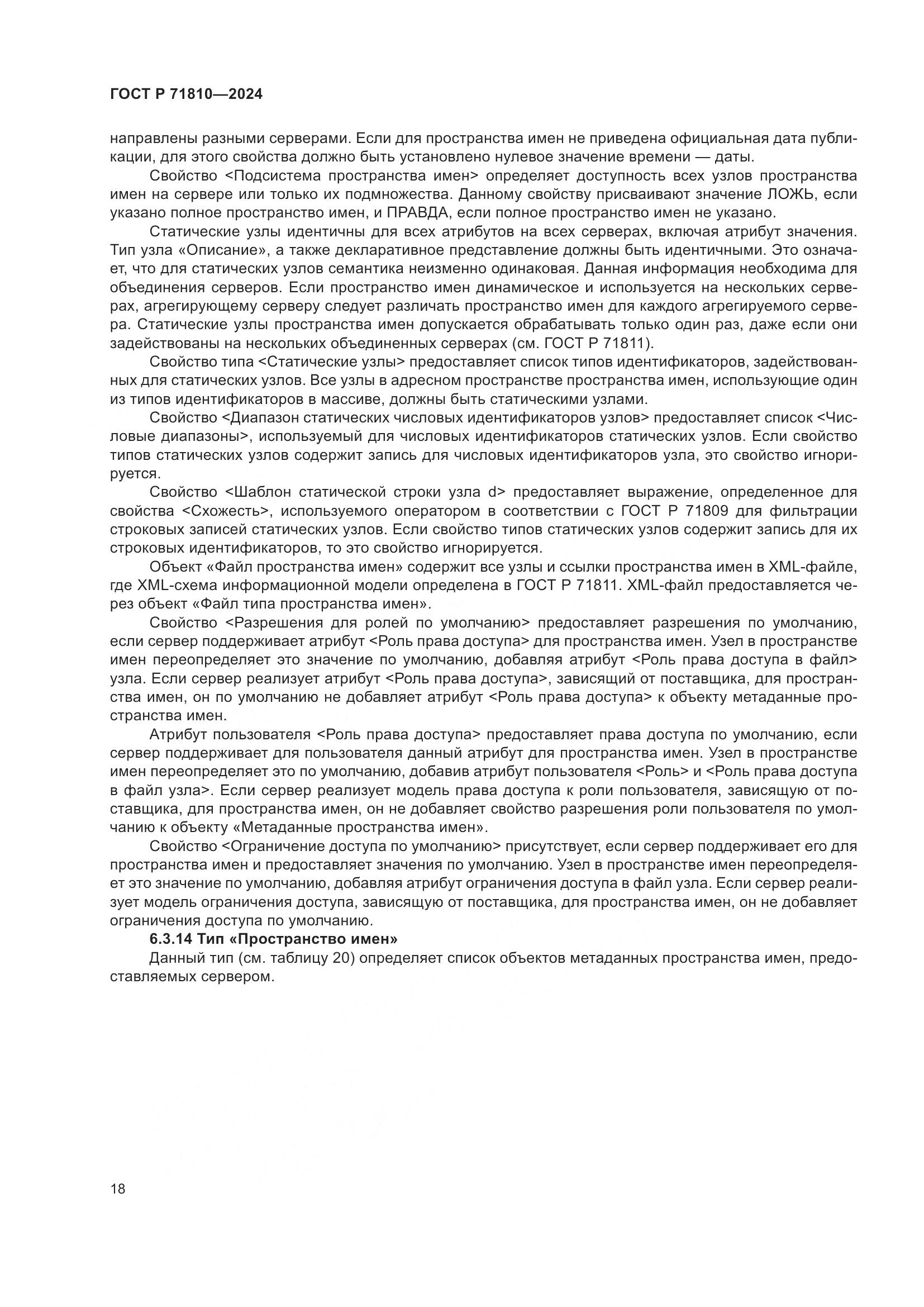 ГОСТ Р 71810—2024

направлены разными серверами. Если для пространства имен не приведена официальная дата публикации, для этого свойства должно быть установлено нулевое значение времени — даты.

Свойство <Подсистема пространства имен> определяет доступность всех узлов пространства имен на сервере или только их подмножества. Данному свойству присваивают значение ЛОЖЬ, если указано полное пространство имен, и ПРАВДА, если полное пространство имен не указано.

Статические узлы идентичны для всех атрибутов на всех серверах, включая атрибут значения. Тип узла «Описание», а также декларативное представление должны быть идентичными. Это означает, что для статических узлов семантика неизменно одинаковая. Данная информация необходима для объединения серверов. Если пространство имен динамическое и используется на нескольких серверах, агрегирующему серверу следует различать пространство имен для каждого агрегируемого сервера. Статические узлы пространства имен допускается обрабатывать только один раз, даже если они задействованы на нескольких объединенных серверах (см. ГОСТ Р 71811).

Свойство типа <Статические узлы> предоставляет список типов идентификаторов, задействованных для статических узлов. Все узлы в адресном пространстве пространства имен, использующие один из типов идентификаторов в массиве, должны быть статическими узлами.

Свойство <Диапазон статических числовых идентификаторов узлов> предоставляет список <Числовые диапазоны>, используемый для числовых идентификаторов статических узлов. Если свойство типов статических узлов содержит запись для числовых идентификаторов узла, это свойство игнорируется.

Свойство <Шаблон статической строки узла d> предоставляет выражение, определенное для свойства <Схожесть>, используемого оператором в соответствии с ГОСТ Р 71809 для фильтрации строковых записей статических узлов. Если свойство типов статических узлов содержит запись для их строковых идентификаторов, то это свойство игнорируется.

Объект «Файл пространства имен» содержит все узлы и ссылки пространства имен в XML-файле, где XML-схема информационной модели определена в ГОСТ Р 71811. XML-файл предоставляется через объект «Файл типа пространства имен».

Свойство <Разрешения для ролей по умолчанию> предоставляет разрешения по умолчанию, если сервер поддерживает атрибут <Роль права доступа> для пространства имен. Узел в пространстве имен переопределяет это значение по умолчанию, добавляя атрибут <Роль права доступа в файл> узла. Если сервер реализует атрибут <Роль права доступа>, зависящий от поставщика, для пространства имен, он по умолчанию не добавляет атрибут <Роль права доступа> к объекту метаданные пространства имен.

Атрибут пользователя <Роль права доступа> предоставляет права доступа по умолчанию, если сервер поддерживает для пользователя данный атрибут для пространства имен. Узел в пространстве имен переопределяет это по умолчанию, добавив атрибут пользователя <Роль> и <Роль права доступа в файл узла>. Если сервер реализует модель права доступа к роли пользователя, зависящую от поставщика, для пространства имен, он не добавляет свойство разрешения роли пользователя по умолчанию к объекту «Метаданные пространства имен».

Свойство <Ограничение доступа по умолчанию> присутствует, если сервер поддерживает его для пространства имен и предоставляет значения по умолчанию. Узел в пространстве имен переопределяет это значение по умолчанию, добавляя атрибут ограничения доступа в файл узла. Если сервер реализует модель ограничения доступа, зависящую от поставщика, для пространства имен, он не добавляет ограничения доступа по умолчанию.

6.3.14 Тип «Пространство имен»

Данный тип (см. таблицу 20) определяет список объектов метаданных пространства имен, предоставляемых сервером.

18